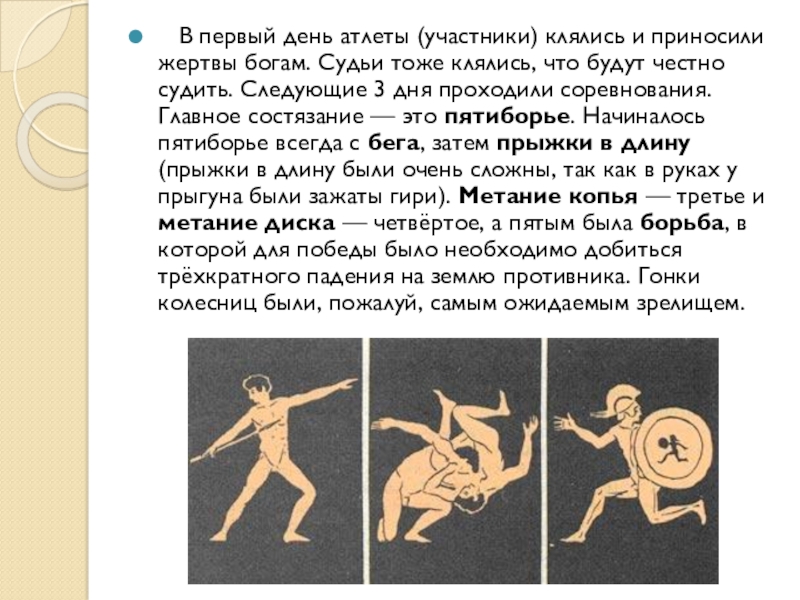 • В первый день атлеты (участники) клялись и приносили жертвы богам. Судьи тоже клялись, что будут честно судить. Следующие 3 дня проходили соревнования. Главное состязание — это пятиборье. Начиналось пятиборье всегда с бега, затем прыжки в длину (прыжки в длину были очень сложны, так как в руках у прыгуна были зажаты гири). Метание копья — третье и метание диска — четвёртое, а пятым была борьба, в которой для победы было необходимо добиться трёхкратного падения на землю противника. Гонки колесниц были, пожалуй, самым ожидаемым зрелищем.